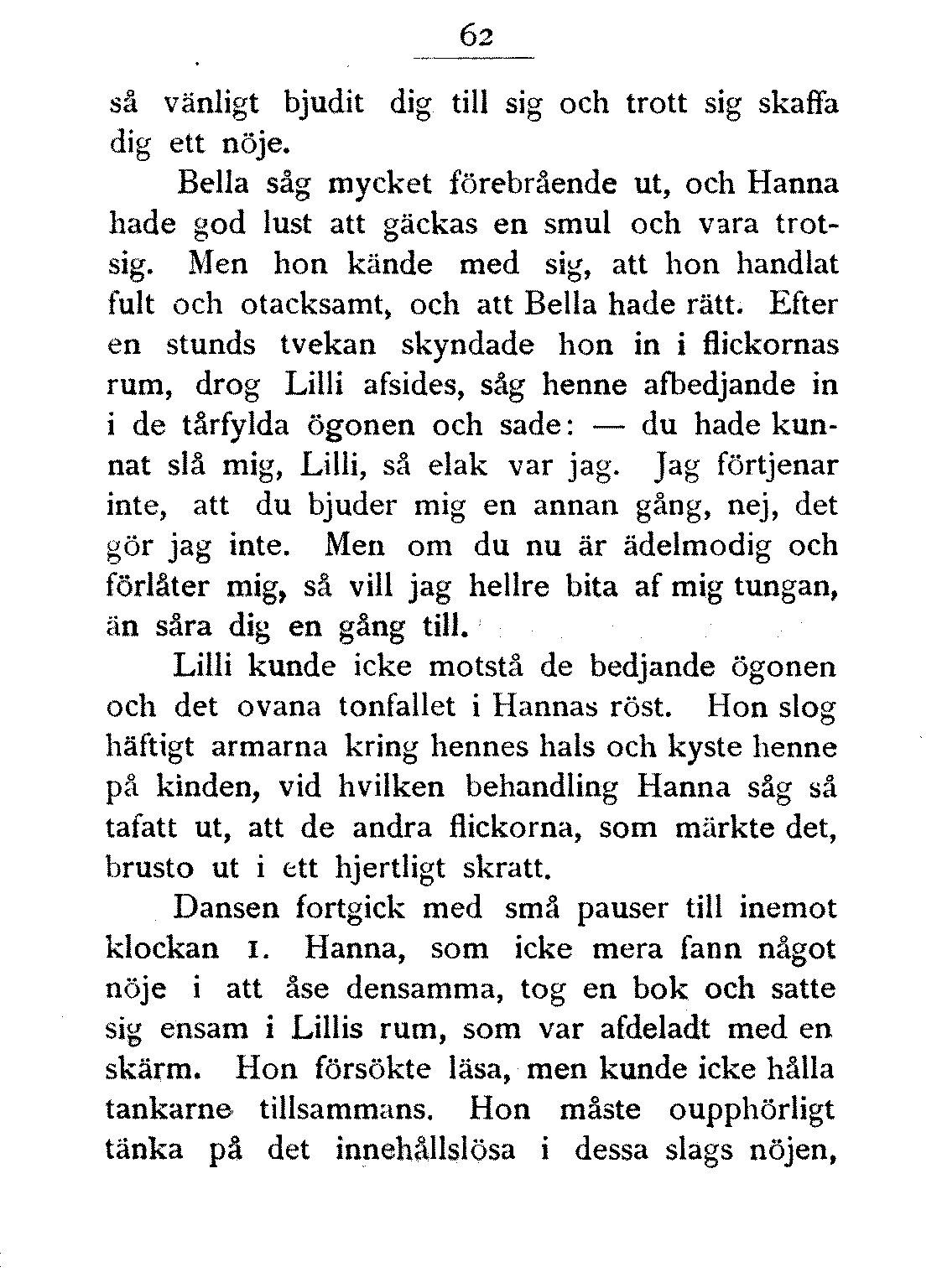 62

så vänligt bjudit dig till sig och trott sig skaffa dig ett nöje.

Bella såg mycket förebrående ut, och Hanna hade god lust att gäckas en smul och vara trotsig. Men hon kände med sig, att hon handlat fult och otacksamt, och att Bella hade rätt. Efter en stunds tvekan skyndade hon in i flickornas rum, drog Lilli afsides, såg henne afbedjande in i de tårfylda ögonen och sade: — du hade kunnat slå mig, Lilli, så elak var jag. Jag förtjenar inte, att du bjuder mig en annan gång, nej, det gör jag inte. Men om du nu är ädelmodig och förlåter mig, så vill jag hellre bita af mig tungan, än såra dig en gång till.

Lilli kunde icke motstå de bedjande ögonen och det ovana tonfallet i Hannas röst. Hon slog häftigt armarna kring hennes hals och kyste henne på kinden, vid hvilken behandling Hanna såg så tafatt ut, att de andra flickorna, som märkte det, brusto ut i ett hjertligt skratt.

Dansen fortgick med små pauser till inemot klockan 1. Hanna, som icke mera fann något nöje i att åse densamma, tog en bok och satte sig ensam i Lillis rum, som var afdeladt med en skärm. Hon försökte läsa, men kunde icke hålla tankarne tillsammans. Hon måste oupphörligt tänka på det innehållslösa i dessa slags nöjen,